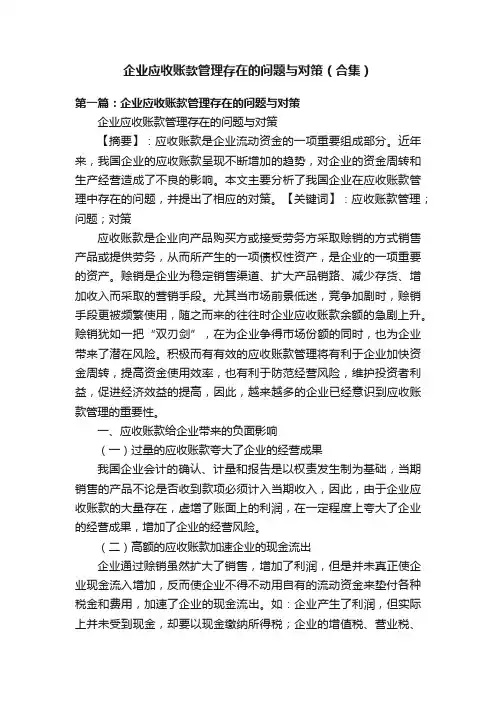 企业应收账款管理存在的问题与对策（合集）

第一篇：企业应收账款管理存在的问题与对策

企业应收账款管理存在的问题与对策

【摘要】：应收账款是企业流动资金的一项重要组成部分。近年来，我国企业的应收账款呈现不断增加的趋势，对企业的资金周转和生产经营造成了不良的影响。本文主要分析了我国企业在应收账款管理中存在的问题，并提出了相应的对策。【关键词】：应收账款管理；问题；对策

应收账款是企业向产品购买方或接受劳务方采取赊销的方式销售产品或提供劳务，从而所产生的一项债权性资产，是企业的一项重要的资产。赊销是企业为稳定销售渠道、扩大产品销路、减少存货、增加收入而采取的营销手段。尤其当市场前景低迷，竞争加剧时，赊销手段更被频繁使用，随之而来的往往时企业应收账款余额的急剧上升。赊销犹如一把“双刃剑”，在为企业争得市场份额的同时，也为企业带来了潜在风险。积极而有有效的应收账款管理将有利于企业加快资金周转，提高资金使用效率，也有利于防范经营风险，维护投资者利益，促进经济效益的提高，因此，越来越多的企业已经意识到应收账款管理的重要性。

一、应收账款给企业带来的负面影响

（一）过量的应收账款夸大了企业的经营成果

我国企业会计的确认、计量和报告是以权责发生制为基础，当期销售的产品不论是否收到款项必须计入当期收入，因此，由于企业应收账款的大量存在，虚增了账面上的利润，在一定程度上夸大了企业的经营成果，增加了企业的经营风险。

（二）高额的应收账款加速企业的现金流出

企业通过赊销虽然扩大了销售，增加了利润，但是并未真正使企业现金流入增加，反而使企业不得不动用自有的流动资金来垫付各种税金和费用，加速了企业的现金流出。如：企业产生了利润，但实际上并未受到现金，却要以现金缴纳所得税；企业的增值税、营业税、